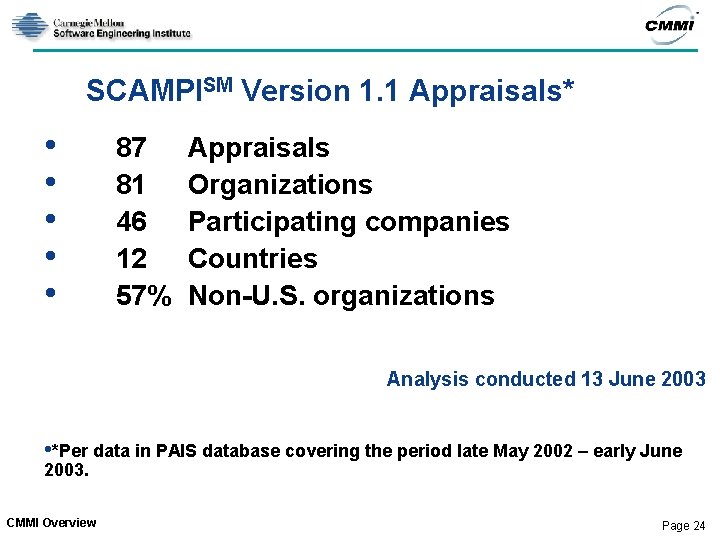 Carnegie Mellon
Software Engineering Institute

CMMI

SCAMPI$^{SM}$ Version 1.1 Appraisals*

• 87 Appraisals
• 81 Organizations
• 46 Participating companies
• 12 Countries
• 57% Non-U.S. organizations

Analysis conducted 13 June 2003

•*Per data in PAIS database covering the period late May 2002 – early June 2003.

CMMI Overview

Page 24